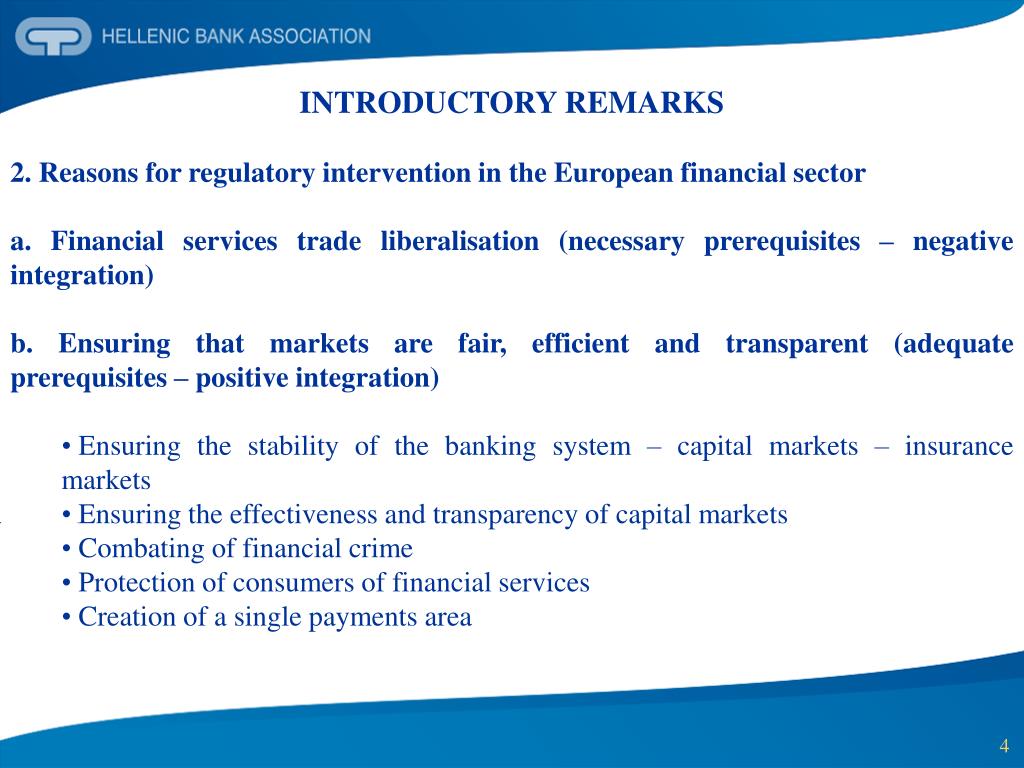 HELLENIC BANK ASSOCIATION

INTRODUCTORY REMARKS

2. Reasons for regulatory intervention in the European financial sector

a. Financial services trade liberalisation (necessary prerequisites – negative integration)

b. Ensuring that markets are fair, efficient and transparent (adequate prerequisites – positive integration)

• Ensuring the stability of the banking system – capital markets – insurance markets
• Ensuring the effectiveness and transparency of capital markets
• Combating of financial crime
• Protection of consumers of financial services
• Creation of a single payments area

4